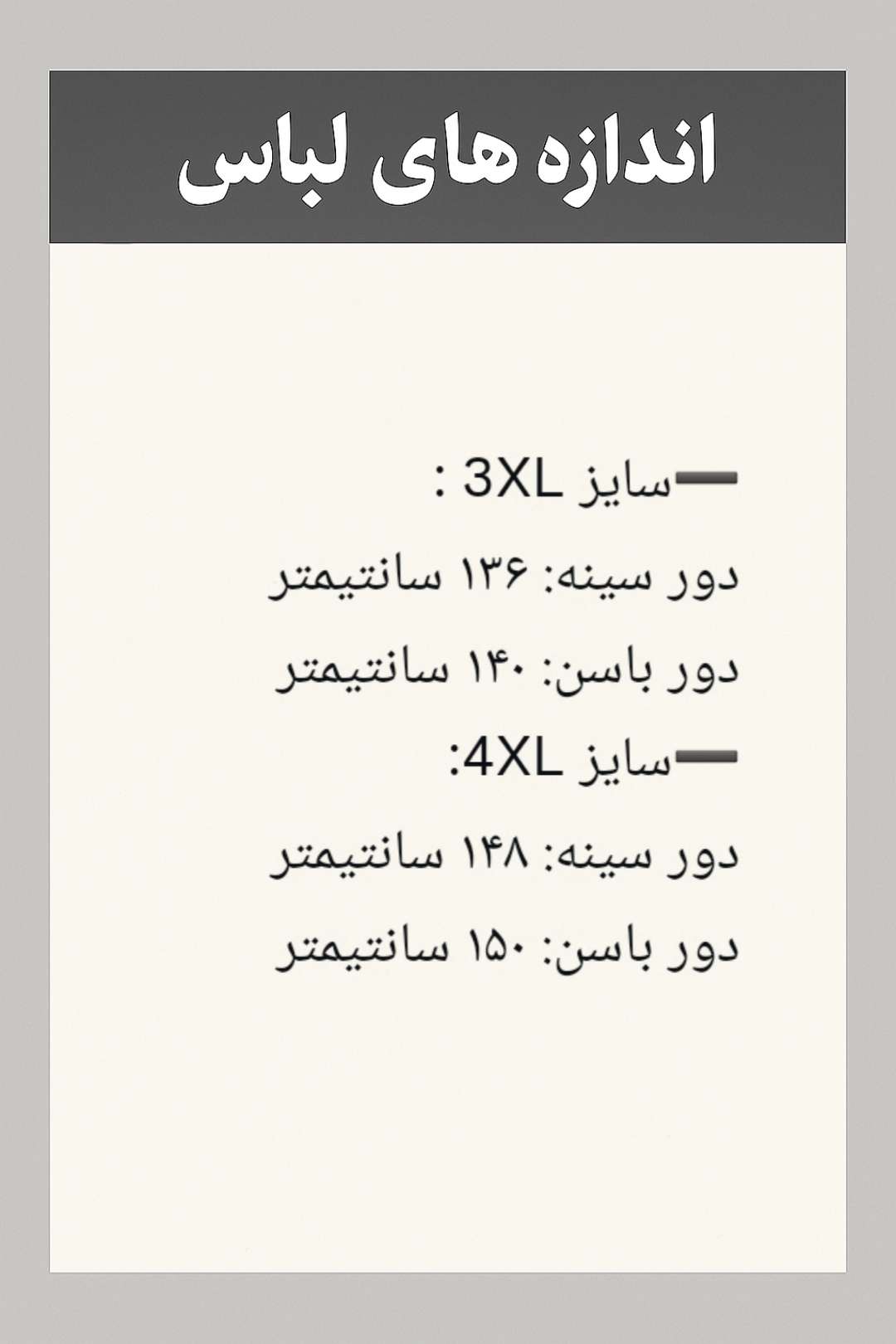 اندازه های لباس

➖سایز 3XL :
دور سینه: ۱۳۶ سانتیمتر
دور باسن: ۱۴۰ سانتیمتر
➖سایز 4XL:
دور سینه: ۱۴۸ سانتیمتر
دور باسن: ۱۵۰ سانتیمتر